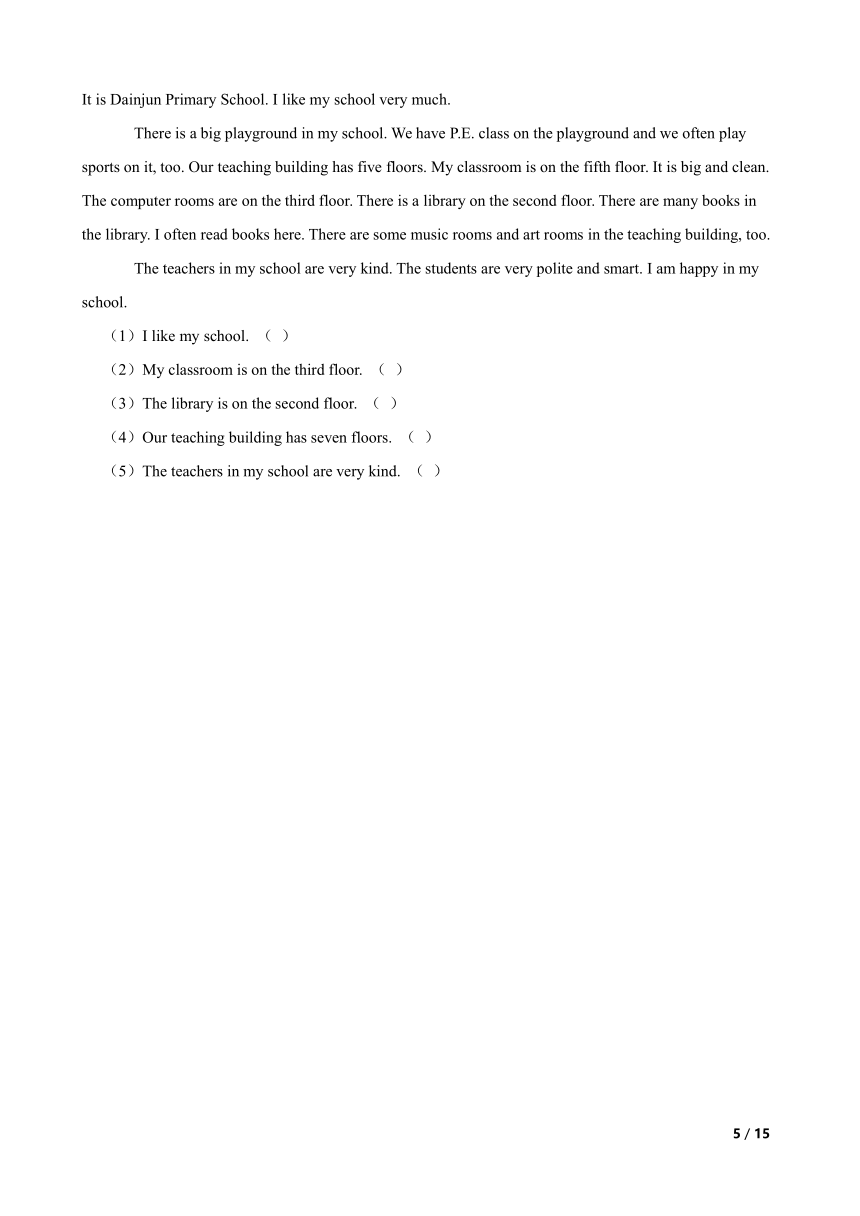 It is Dainjun Primary School. I like my school very much.

There is a big playground in my school. We have P.E. class on the playground and we often play sports on it, too. Our teaching building has five floors. My classroom is on the fifth floor. It is big and clean. The computer rooms are on the third floor. There is a library on the second floor. There are many books in the library. I often read books here. There are some music rooms and art rooms in the teaching building, too.

The teachers in my school are very kind. The students are very polite and smart. I am happy in my school.

（1）I like my school. （ ）

（2）My classroom is on the third floor. （ ）

（3）The library is on the second floor. （ ）

（4）Our teaching building has seven floors. （ ）

（5）The teachers in my school are very kind. （ ）

5 / 15